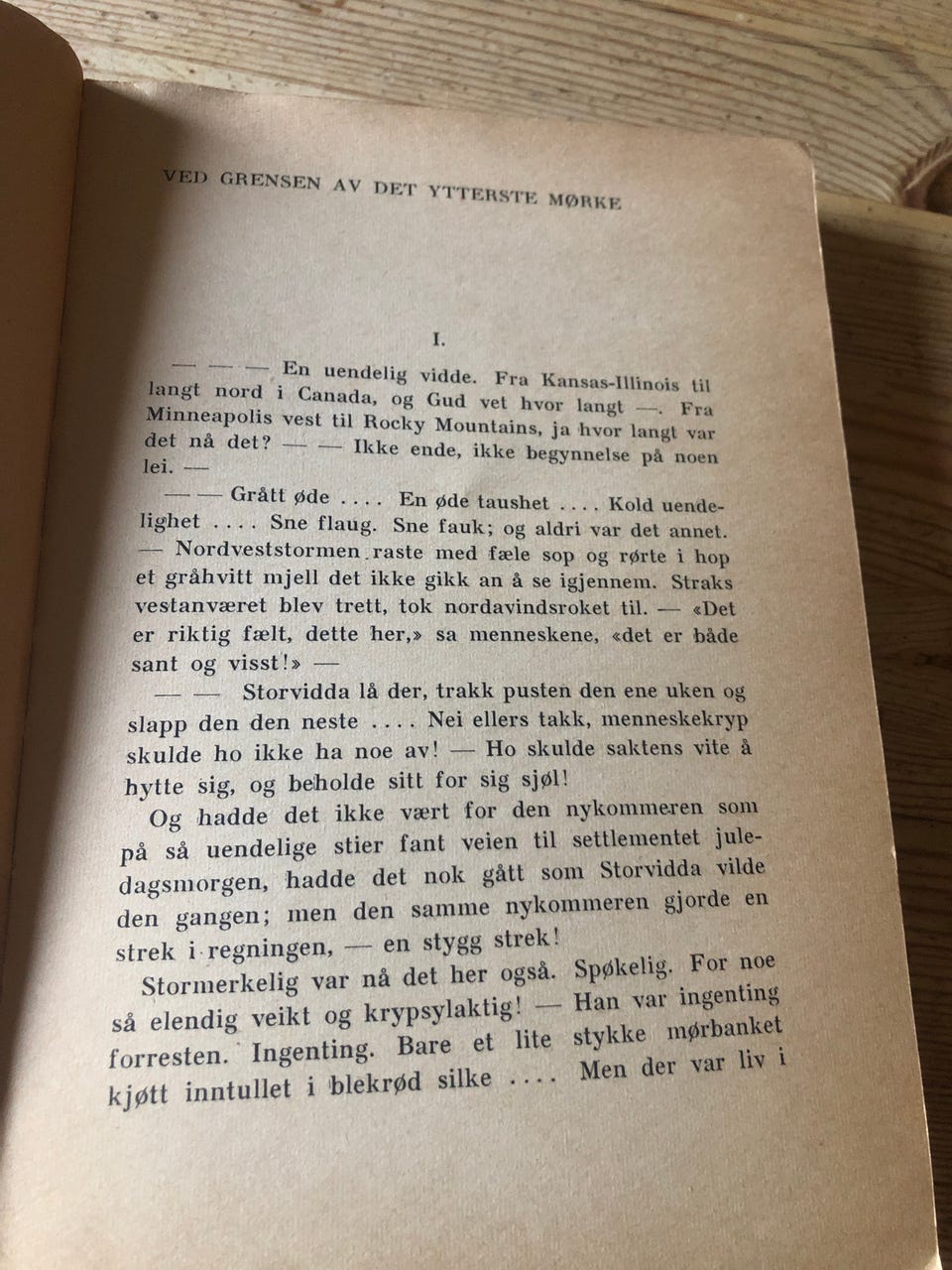 VED GRENSEN AV DET YTTERSTE MØRKE

I.

— — — En uendelig vidde. Fra Kansas-Illinois til langt nord i Canada, og Gud vet hvor langt —. Fra Minneapolis vest til Rocky Mountains, ja hvor langt var det nå det? — — Ikke ende, ikke begynnelse på noen lei. —

— — Grått øde .... En øde taushet .... Kold uendelighet .... Sne flaug. Sne fauk; og aldri var det annet. — Nordveststormen raste med fæle sop og rørte i hop et gråhvitt mjell det ikke gikk an å se igjennem. Straks vestanværet blev trett, tok nordavindsroket til. — «Det er riktig fælt, dette her,» sa menneskene, «det er både sant og visst!» —

— — Storvidda lå der, trakk pusten den ene uken og slapp den den neste .... Nei ellers takk, menneskekryp skulde ho ikke ha noe av! — Ho skulde saktens vite å hytte sig, og beholde sitt for sig sjøl!

Og hadde det ikke vært for den nykommeren som på så uendelige stier fant veien til settlementet juledagsmorgen, hadde det nok gått som Storvidda vilde den gangen; men den samme nykommeren gjorde en strek i regningen, — en stygg strek!

Stormerkelig var nå det her også. Spøkelig. For noe så elendig veikt og krypsylaktig! — Han var ingenting forresten. Ingenting. Bare et lite stykke mørbanket kjøtt inntullet i blekrød silke .... Men der var liv i